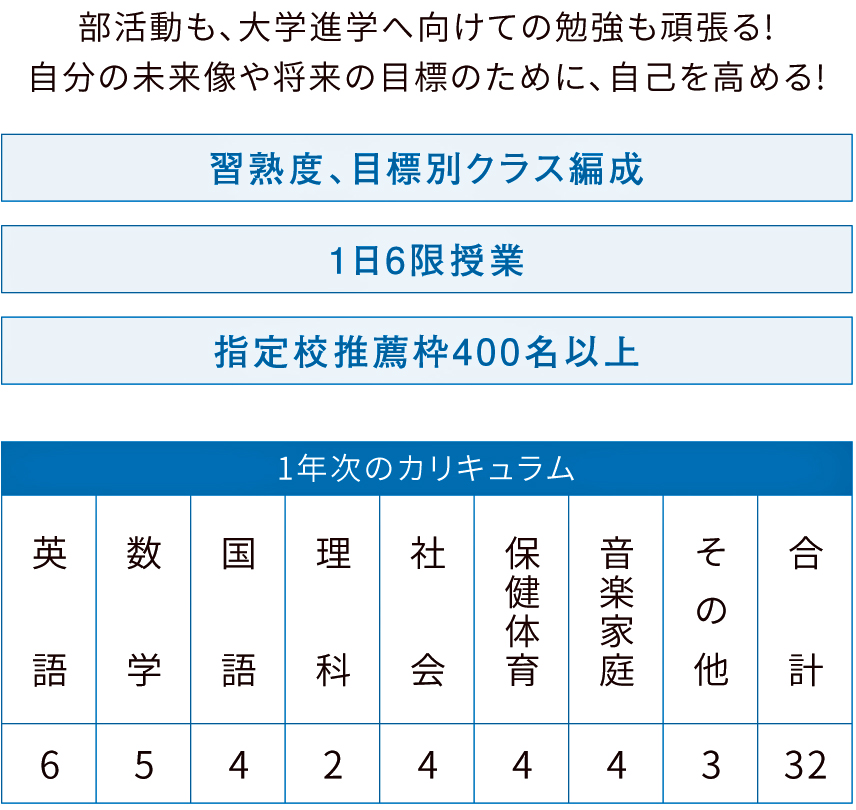 部活動も、大学進学へ向けての勉強も頑張る!
自分の未来像や将来の目標のために、自己を高める!

習熟度、目標別クラス編成

1日6限授業

指定校推薦枠400名以上

1年次のカリキュラム

| 英語 | 数学 | 国語 | 理科 | 社会 | 保健体育 | 音楽家庭 | その他 | 合計 |
|---|---|---|---|---|---|---|---|---|
| 6 | 5 | 4 | 2 | 4 | 4 | 4 | 3 | 32 |